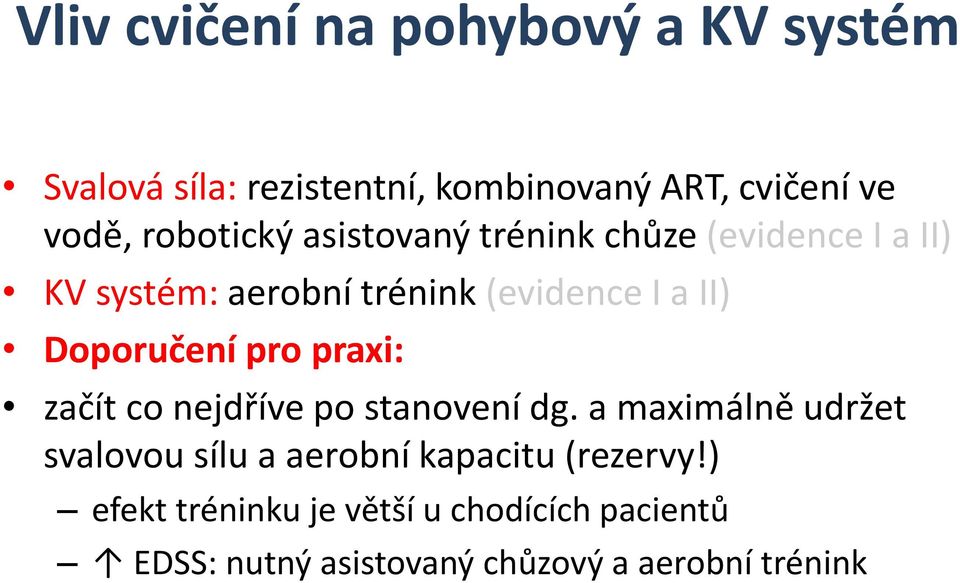 Vliv cvičení na pohybový a KV systém

• Svalová síla: rezistentní, kombinovaný ART, cvičení ve vodě, robotický asistovaný trénink chůze (evidence I a II)
• KV systém: aerobní trénink (evidence I a II)
• Doporučení pro praxi:
• začít co nejdříve po stanovení dg. a maximálně udržet svalovou sílu a aerobní kapacitu (rezervy!)
– efekt tréninku je větší u chodících pacientů
– ↑ EDSS: nutný asistovaný chůzový a aerobní trénink